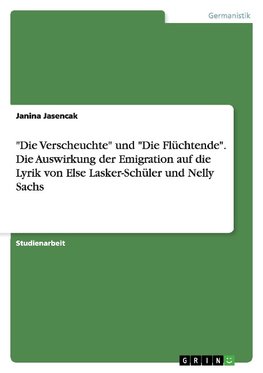 Germanistik

Janina Jasencak

"Die Verscheuchte" und "Die Flüchtende". Die Auswirkung der Emigration auf die Lyrik von Else Lasker-Schüler und Nelly Sachs

Studienarbeit

GRIN